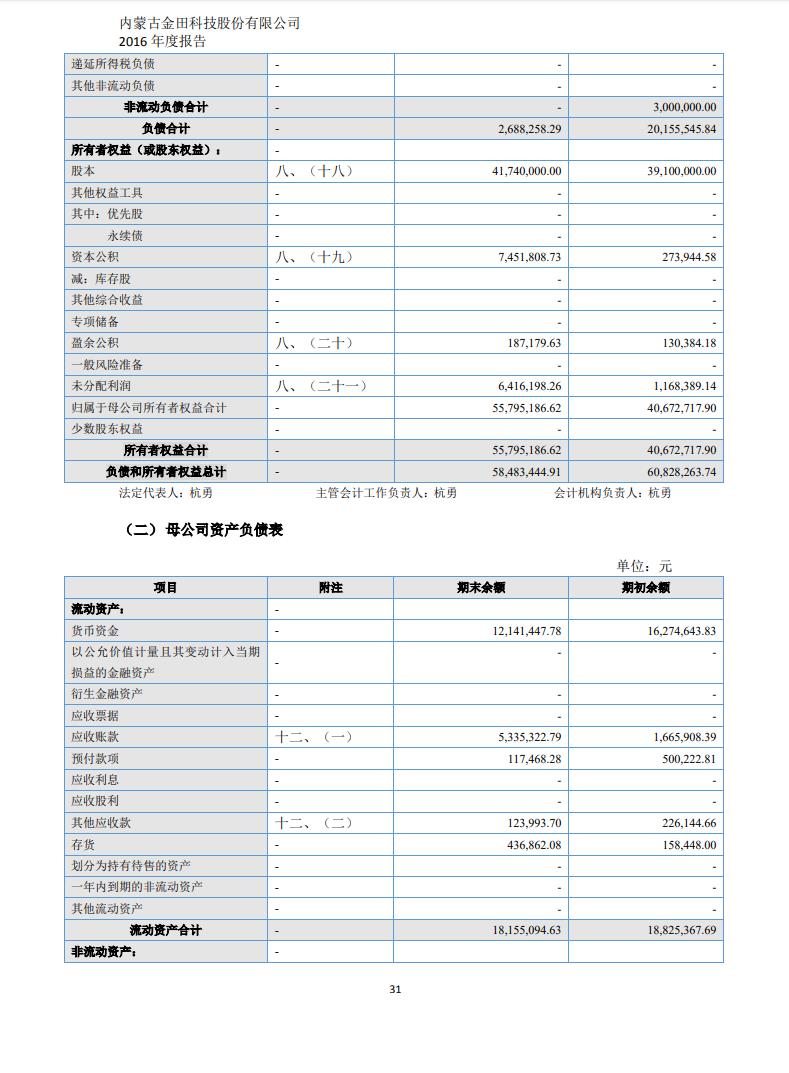 内蒙古金田科技股份有限公司
2016 年度报告

| | | | |
|---|---|---|---|
| 递延所得税负债 | - | - | - |
| 其他非流动负债 | - | - | - |
| 非流动负债合计 | - | - | 3,000,000.00 |
| 负债合计 | - | 2,688,258.29 | 20,155,545.84 |
| 所有者权益（或股东权益）： | - | | |
| 股本 | 八、（十八） | 41,740,000.00 | 39,100,000.00 |
| 其他权益工具 | - | - | - |
| 其中：优先股 | - | - | - |
| 永续债 | - | - | - |
| 资本公积 | 八、（十九） | 7,451,808.73 | 273,944.58 |
| 减：库存股 | - | - | - |
| 其他综合收益 | - | - | - |
| 专项储备 | - | - | - |
| 盈余公积 | 八、（二十） | 187,179.63 | 130,384.18 |
| 一般风险准备 | - | - | - |
| 未分配利润 | 八、（二十一） | 6,416,198.26 | 1,168,389.14 |
| 归属于母公司所有者权益合计 | - | 55,795,186.62 | 40,672,717.90 |
| 少数股东权益 | - | - | - |
| 所有者权益合计 | - | 55,795,186.62 | 40,672,717.90 |
| 负债和所有者权益总计 | - | 58,483,444.91 | 60,828,263.74 |

法定代表人：杭勇　　主管会计工作负责人：杭勇　　会计机构负责人：杭勇

（二）母公司资产负债表

单位：元

| 项目 | 附注 | 期末余额 | 期初余额 |
|---|---|---|---|
| 流动资产： | - | | |
| 货币资金 | - | 12,141,447.78 | 16,274,643.83 |
| 以公允价值计量且其变动计入当期损益的金融资产 | - | - | - |
| 衍生金融资产 | - | - | - |
| 应收票据 | - | - | - |
| 应收账款 | 十二、（一） | 5,335,322.79 | 1,665,908.39 |
| 预付款项 | - | 117,468.28 | 500,222.81 |
| 应收利息 | - | - | - |
| 应收股利 | - | - | - |
| 其他应收款 | 十二、（二） | 123,993.70 | 226,144.66 |
| 存货 | - | 436,862.08 | 158,448.00 |
| 划分为持有待售的资产 | - | - | - |
| 一年内到期的非流动资产 | - | - | - |
| 其他流动资产 | - | - | - |
| 流动资产合计 | - | 18,155,094.63 | 18,825,367.69 |
| 非流动资产： | - | | |

31